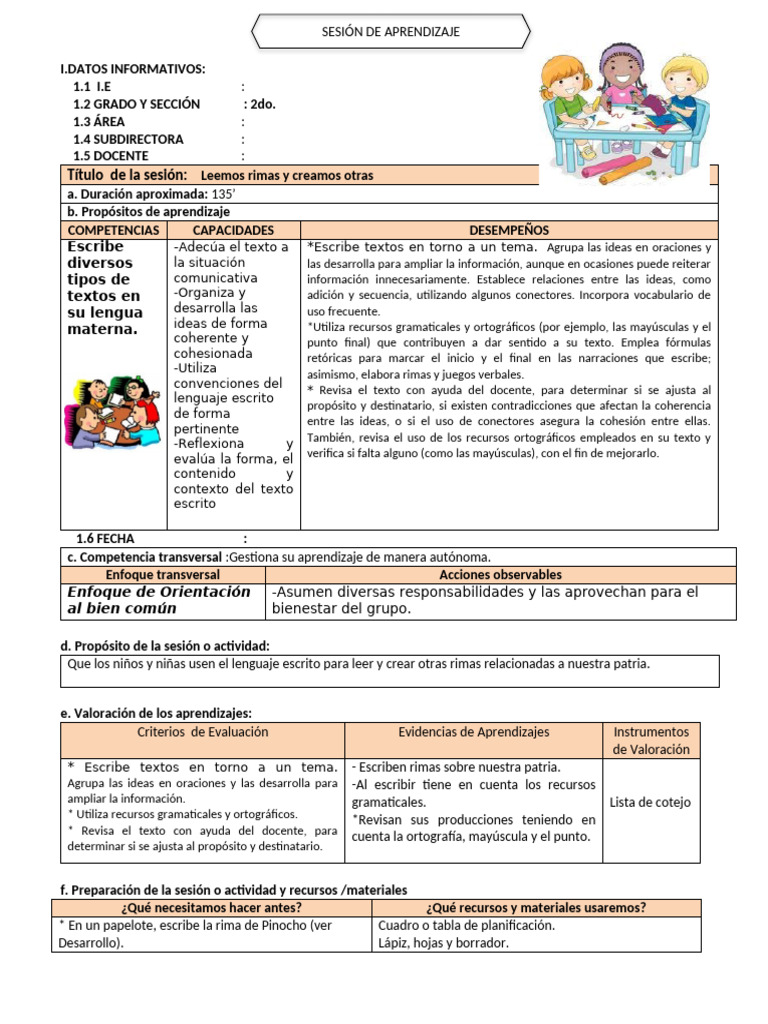 SESIÓN DE APRENDIZAJE

I.DATOS INFORMATIVOS:
1.1 I.E :
1.2 GRADO Y SECCIÓN : 2do.
1.3 ÁREA :
1.4 SUBDIRECTORA :
1.5 DOCENTE :

Título de la sesión: Leemos rimas y creamos otras

a. Duración aproximada: 135'

b. Propósitos de aprendizaje

| COMPETENCIAS | CAPACIDADES | DESEMPEÑOS |
|---|---|---|
| Escribe diversos tipos de textos en su lengua materna. | -Adecúa el texto a la situación comunicativa -Organiza y desarrolla las ideas de forma coherente y cohesionada -Utiliza convenciones del lenguaje escrito de forma pertinente -Reflexiona y evalúa la forma, el contenido y contexto del texto escrito | *Escribe textos en torno a un tema. Agrupa las ideas en oraciones y las desarrolla para ampliar la información, aunque en ocasiones puede reiterar información innecesariamente. Establece relaciones entre las ideas, como adición y secuencia, utilizando algunos conectores. Incorpora vocabulario de uso frecuente. *Utiliza recursos gramaticales y ortográficos (por ejemplo, las mayúsculas y el punto final) que contribuyen a dar sentido a su texto. Emplea fórmulas retóricas para marcar el inicio y el final en las narraciones que escribe; asimismo, elabora rimas y juegos verbales. * Revisa el texto con ayuda del docente, para determinar si se ajusta al propósito y destinatario, si existen contradicciones que afectan la coherencia entre las ideas, o si el uso de conectores asegura la cohesión entre ellas. También, revisa el uso de los recursos ortográficos empleados en su texto y verifica si falta alguno (como las mayúsculas), con el fin de mejorarlo. |

1.6 FECHA :

c. Competencia transversal :Gestiona su aprendizaje de manera autónoma.

| Enfoque transversal | Acciones observables |
|---|---|
| Enfoque de Orientación al bien común | -Asumen diversas responsabilidades y las aprovechan para el bienestar del grupo. |

d. Propósito de la sesión o actividad:
Que los niños y niñas usen el lenguaje escrito para leer y crear otras rimas relacionadas a nuestra patria.

e. Valoración de los aprendizajes:

| Criterios de Evaluación | Evidencias de Aprendizajes | Instrumentos de Valoración |
|---|---|---|
| * Escribe textos en torno a un tema. Agrupa las ideas en oraciones y las desarrolla para ampliar la información. * Utiliza recursos gramaticales y ortográficos. * Revisa el texto con ayuda del docente, para determinar si se ajusta al propósito y destinatario. | - Escriben rimas sobre nuestra patria. -Al escribir tiene en cuenta los recursos gramaticales. *Revisan sus producciones teniendo en cuenta la ortografía, mayúscula y el punto. | Lista de cotejo |

f. Preparación de la sesión o actividad y recursos /materiales

| ¿Qué necesitamos hacer antes? | ¿Qué recursos y materiales usaremos? |
|---|---|
| * En un papelote, escribe la rima de Pinocho (ver Desarrollo). | Cuadro o tabla de planificación. Lápiz, hojas y borrador. |